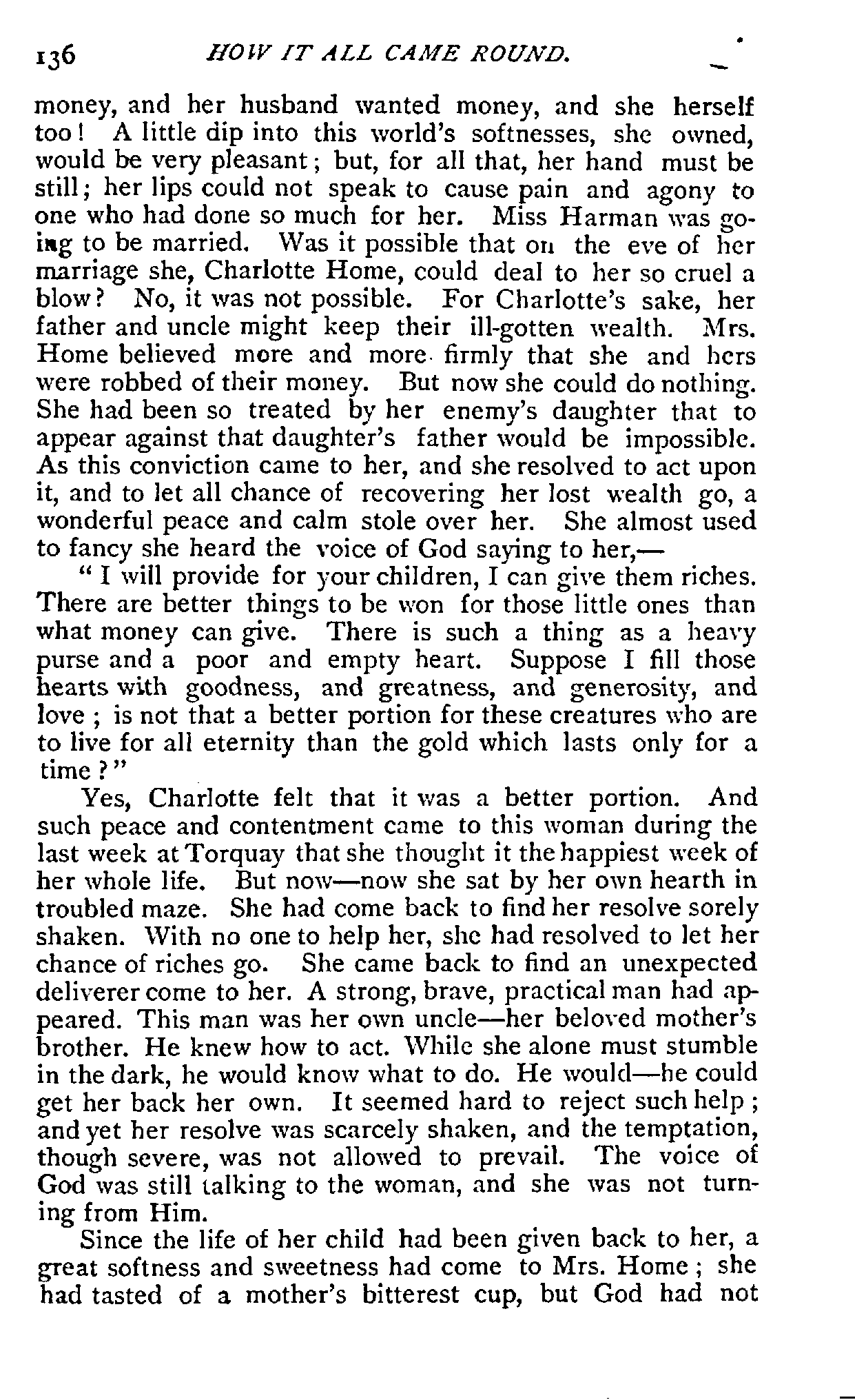 136 HOW IT ALL CAME ROUND.

money, and her husband wanted money, and she herself too! A little dip into this world's softnesses, she owned, would be very pleasant; but, for all that, her hand must be still; her lips could not speak to cause pain and agony to one who had done so much for her. Miss Harman was going to be married. Was it possible that on the eve of her marriage she, Charlotte Home, could deal to her so cruel a blow? No, it was not possible. For Charlotte's sake, her father and uncle might keep their ill-gotten wealth. Mrs. Home believed more and more firmly that she and hers were robbed of their money. But now she could do nothing. She had been so treated by her enemy's daughter that to appear against that daughter's father would be impossible. As this conviction came to her, and she resolved to act upon it, and to let all chance of recovering her lost wealth go, a wonderful peace and calm stole over her. She almost used to fancy she heard the voice of God saying to her,—

"I will provide for your children, I can give them riches. There are better things to be won for those little ones than what money can give. There is such a thing as a heavy purse and a poor and empty heart. Suppose I fill those hearts with goodness, and greatness, and generosity, and love; is not that a better portion for these creatures who are to live for all eternity than the gold which lasts only for a time?"

Yes, Charlotte felt that it was a better portion. And such peace and contentment came to this woman during the last week at Torquay that she thought it the happiest week of her whole life. But now—now she sat by her own hearth in troubled maze. She had come back to find her resolve sorely shaken. With no one to help her, she had resolved to let her chance of riches go. She came back to find an unexpected deliverer come to her. A strong, brave, practical man had appeared. This man was her own uncle—her beloved mother's brother. He knew how to act. While she alone must stumble in the dark, he would know what to do. He would—he could get her back her own. It seemed hard to reject such help; and yet her resolve was scarcely shaken, and the temptation, though severe, was not allowed to prevail. The voice of God was still talking to the woman, and she was not turning from Him.

Since the life of her child had been given back to her, a great softness and sweetness had come to Mrs. Home; she had tasted of a mother's bitterest cup, but God had not